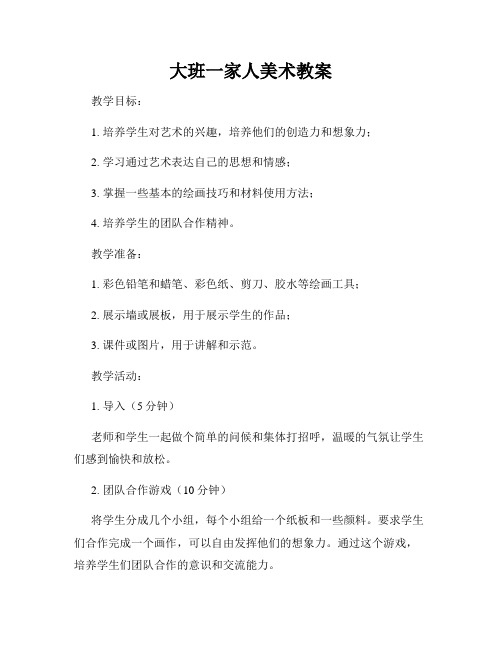 大班一家人美术教案

教学目标：

1. 培养学生对艺术的兴趣，培养他们的创造力和想象力；

2. 学习通过艺术表达自己的思想和情感；

3. 掌握一些基本的绘画技巧和材料使用方法；

4. 培养学生的团队合作精神。

教学准备：

1. 彩色铅笔和蜡笔、彩色纸、剪刀、胶水等绘画工具；

2. 展示墙或展板，用于展示学生的作品；

3. 课件或图片，用于讲解和示范。

教学活动：

1. 导入（5 分钟）

老师和学生一起做个简单的问候和集体打招呼，温暖的气氛让学生们感到愉快和放松。

2. 团队合作游戏（10 分钟）

将学生分成几个小组，每个小组给一个纸板和一些颜料。要求学生们合作完成一个画作，可以自由发挥他们的想象力。通过这个游戏，培养学生们团队合作的意识和交流能力。